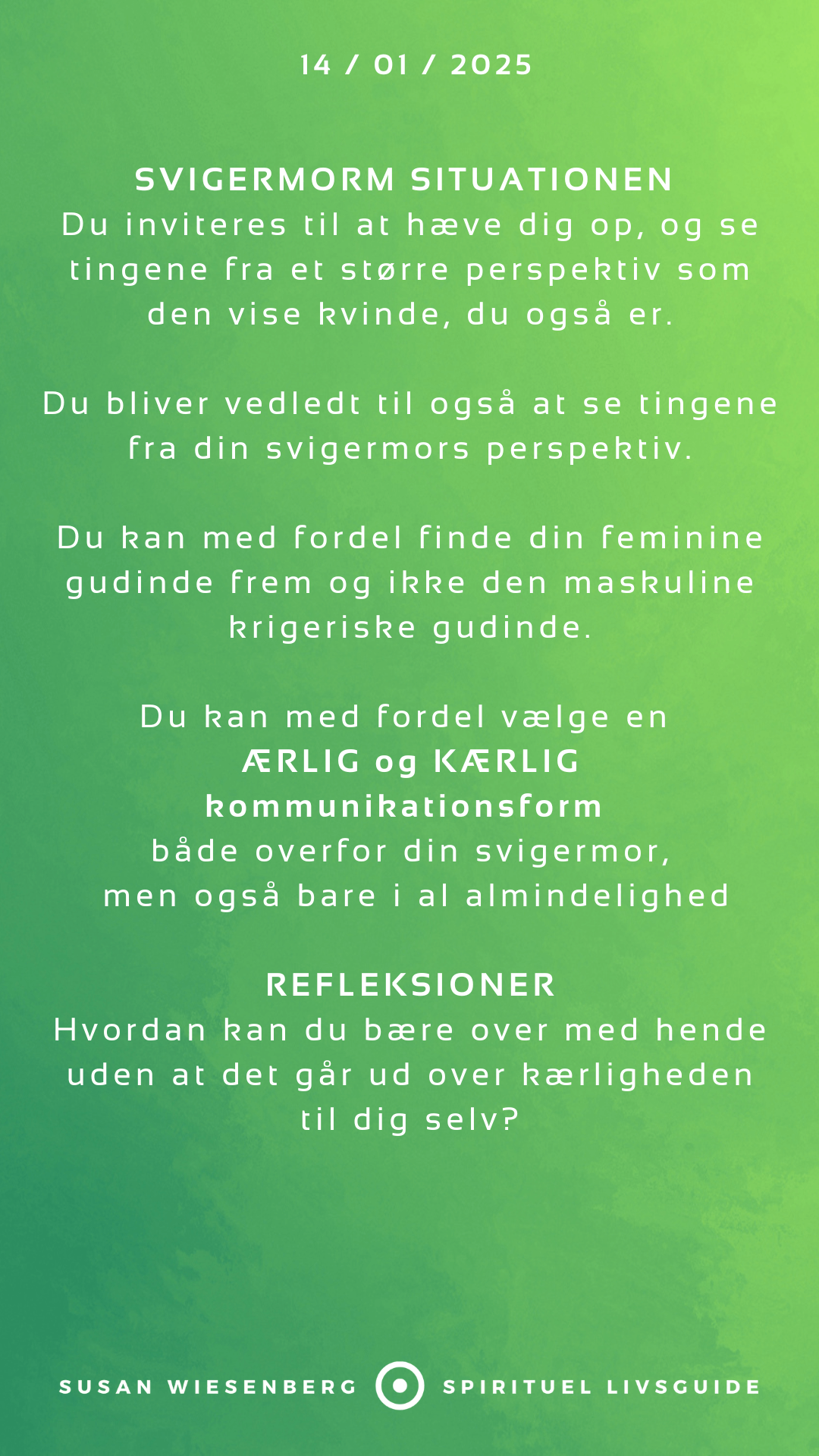 14 / 01 / 2025

SVIGERMORM SITUATIONEN
Du inviteres til at hæve dig op, og se tingene fra et større perspektiv som den vise kvinde, du også er.

Du bliver vedledt til også at se tingene fra din svigermors perspektiv.

Du kan med fordel finde din feminine gudinde frem og ikke den maskuline krigeriske gudinde.

Du kan med fordel vælge en
ÆRLIG og KÆRLIG
kommunikationsform
både overfor din svigermor,
men også bare i al almindelighed

REFLEKSIONER
Hvordan kan du bære over med hende uden at det går ud over kærligheden til dig selv?

SUSAN WIESENBERG SPIRITUEL LIVSGUIDE